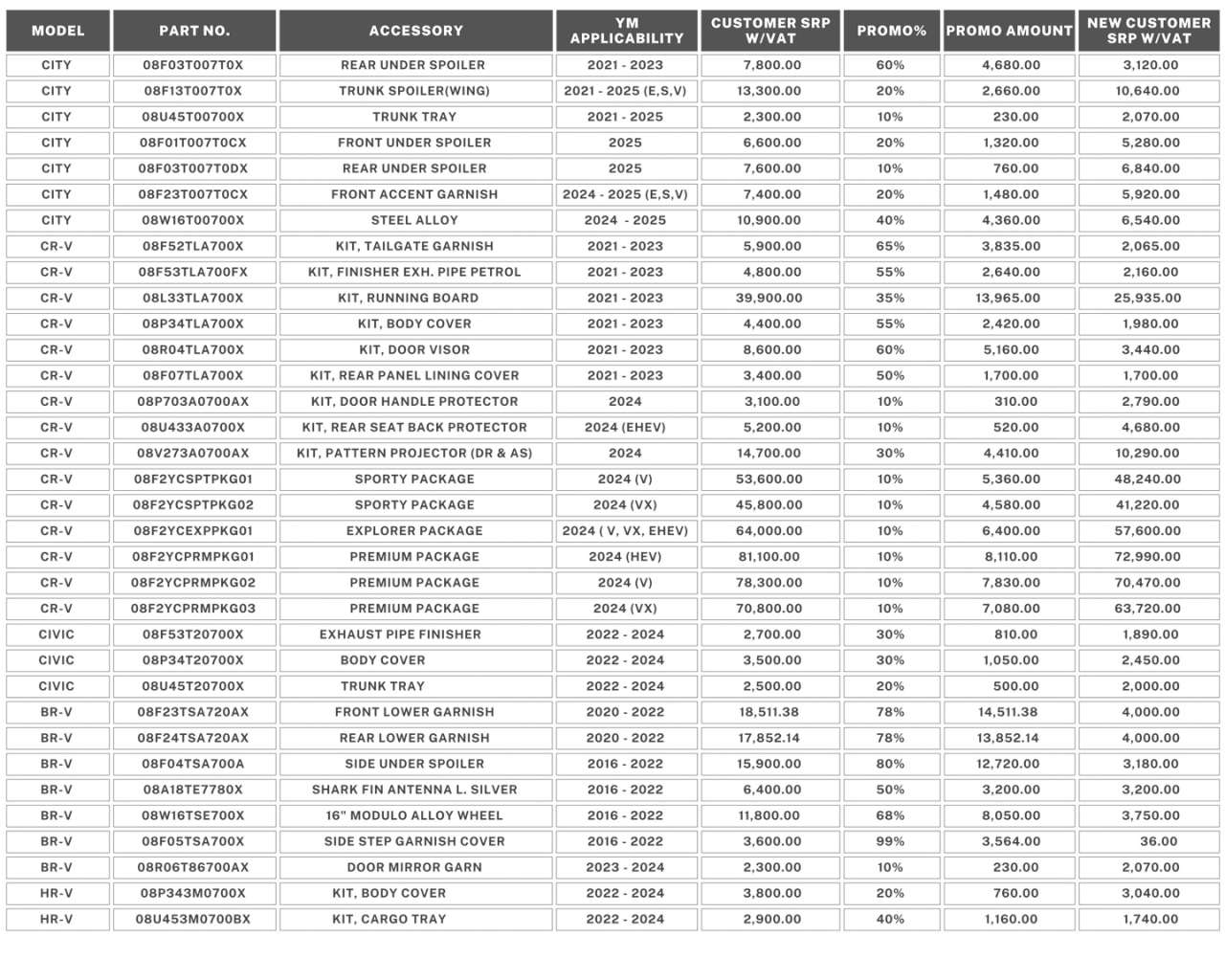 | MODEL | PART NO. | ACCESSORY | YM APPLICABILITY | CUSTOMER SRP W/VAT | PROMO% | PROMO AMOUNT | NEW CUSTOMER SRP W/VAT |
|---|---|---|---|---|---|---|---|
| CITY | 08F03T007T0X | REAR UNDER SPOILER | 2021 - 2023 | 7,800.00 | 60% | 4,680.00 | 3,120.00 |
| CITY | 08F13T007T0X | TRUNK SPOILER(WING) | 2021 - 2025 (E,S,V) | 13,300.00 | 20% | 2,660.00 | 10,640.00 |
| CITY | 08U45T00700X | TRUNK TRAY | 2021 - 2025 | 2,300.00 | 10% | 230.00 | 2,070.00 |
| CITY | 08F01T007T0CX | FRONT UNDER SPOILER | 2025 | 6,600.00 | 20% | 1,320.00 | 5,280.00 |
| CITY | 08F03T007T0DX | REAR UNDER SPOILER | 2025 | 7,600.00 | 10% | 760.00 | 6,840.00 |
| CITY | 08F23T007T0CX | FRONT ACCENT GARNISH | 2024 - 2025 (E,S,V) | 7,400.00 | 20% | 1,480.00 | 5,920.00 |
| CITY | 08W16T00700X | STEEL ALLOY | 2024 - 2025 | 10,900.00 | 40% | 4,360.00 | 6,540.00 |
| CR-V | 08F52TLA700X | KIT, TAILGATE GARNISH | 2021 - 2023 | 5,900.00 | 65% | 3,835.00 | 2,065.00 |
| CR-V | 08F53TLA700FX | KIT, FINISHER EXH. PIPE PETROL | 2021 - 2023 | 4,800.00 | 55% | 2,640.00 | 2,160.00 |
| CR-V | 08L33TLA700X | KIT, RUNNING BOARD | 2021 - 2023 | 39,900.00 | 35% | 13,965.00 | 25,935.00 |
| CR-V | 08P34TLA700X | KIT, BODY COVER | 2021 - 2023 | 4,400.00 | 55% | 2,420.00 | 1,980.00 |
| CR-V | 08R04TLA700X | KIT, DOOR VISOR | 2021 - 2023 | 8,600.00 | 60% | 5,160.00 | 3,440.00 |
| CR-V | 08F07TLA700X | KIT, REAR PANEL LINING COVER | 2021 - 2023 | 3,400.00 | 50% | 1,700.00 | 1,700.00 |
| CR-V | 08P703A0700AX | KIT, DOOR HANDLE PROTECTOR | 2024 | 3,100.00 | 10% | 310.00 | 2,790.00 |
| CR-V | 08U433A0700X | KIT, REAR SEAT BACK PROTECTOR | 2024 (EHEV) | 5,200.00 | 10% | 520.00 | 4,680.00 |
| CR-V | 08V273A0700AX | KIT, PATTERN PROJECTOR (DR & AS) | 2024 | 14,700.00 | 30% | 4,410.00 | 10,290.00 |
| CR-V | 08F2YCSPTPKG01 | SPORTY PACKAGE | 2024 (V) | 53,600.00 | 10% | 5,360.00 | 48,240.00 |
| CR-V | 08F2YCSPTPKG02 | SPORTY PACKAGE | 2024 (VX) | 45,800.00 | 10% | 4,580.00 | 41,220.00 |
| CR-V | 08F2YCEXPPKG01 | EXPLORER PACKAGE | 2024 ( V, VX, EHEV) | 64,000.00 | 10% | 6,400.00 | 57,600.00 |
| CR-V | 08F2YCPRMPKG01 | PREMIUM PACKAGE | 2024 (HEV) | 81,100.00 | 10% | 8,110.00 | 72,990.00 |
| CR-V | 08F2YCPRMPKG02 | PREMIUM PACKAGE | 2024 (V) | 78,300.00 | 10% | 7,830.00 | 70,470.00 |
| CR-V | 08F2YCPRMPKG03 | PREMIUM PACKAGE | 2024 (VX) | 70,800.00 | 10% | 7,080.00 | 63,720.00 |
| CIVIC | 08F53T20700X | EXHAUST PIPE FINISHER | 2022 - 2024 | 2,700.00 | 30% | 810.00 | 1,890.00 |
| CIVIC | 08P34T20700X | BODY COVER | 2022 - 2024 | 3,500.00 | 30% | 1,050.00 | 2,450.00 |
| CIVIC | 08U45T20700X | TRUNK TRAY | 2022 - 2024 | 2,500.00 | 20% | 500.00 | 2,000.00 |
| BR-V | 08F23TSA720AX | FRONT LOWER GARNISH | 2020 - 2022 | 18,511.38 | 78% | 14,511.38 | 4,000.00 |
| BR-V | 08F24TSA720AX | REAR LOWER GARNISH | 2020 - 2022 | 17,852.14 | 78% | 13,852.14 | 4,000.00 |
| BR-V | 08F04TSA700A | SIDE UNDER SPOILER | 2016 - 2022 | 15,900.00 | 80% | 12,720.00 | 3,180.00 |
| BR-V | 08A18TE7780X | SHARK FIN ANTENNA L. SILVER | 2016 - 2022 | 6,400.00 | 50% | 3,200.00 | 3,200.00 |
| BR-V | 08W16TSE700X | 16" MODULO ALLOY WHEEL | 2016 - 2022 | 11,800.00 | 68% | 8,050.00 | 3,750.00 |
| BR-V | 08F05TSA700X | SIDE STEP GARNISH COVER | 2016 - 2022 | 3,600.00 | 99% | 3,564.00 | 36.00 |
| BR-V | 08R06T86700AX | DOOR MIRROR GARN | 2023 - 2024 | 2,300.00 | 10% | 230.00 | 2,070.00 |
| HR-V | 08P343M0700X | KIT, BODY COVER | 2022 - 2024 | 3,800.00 | 20% | 760.00 | 3,040.00 |
| HR-V | 08U453M0700BX | KIT, CARGO TRAY | 2022 - 2024 | 2,900.00 | 40% | 1,160.00 | 1,740.00 |